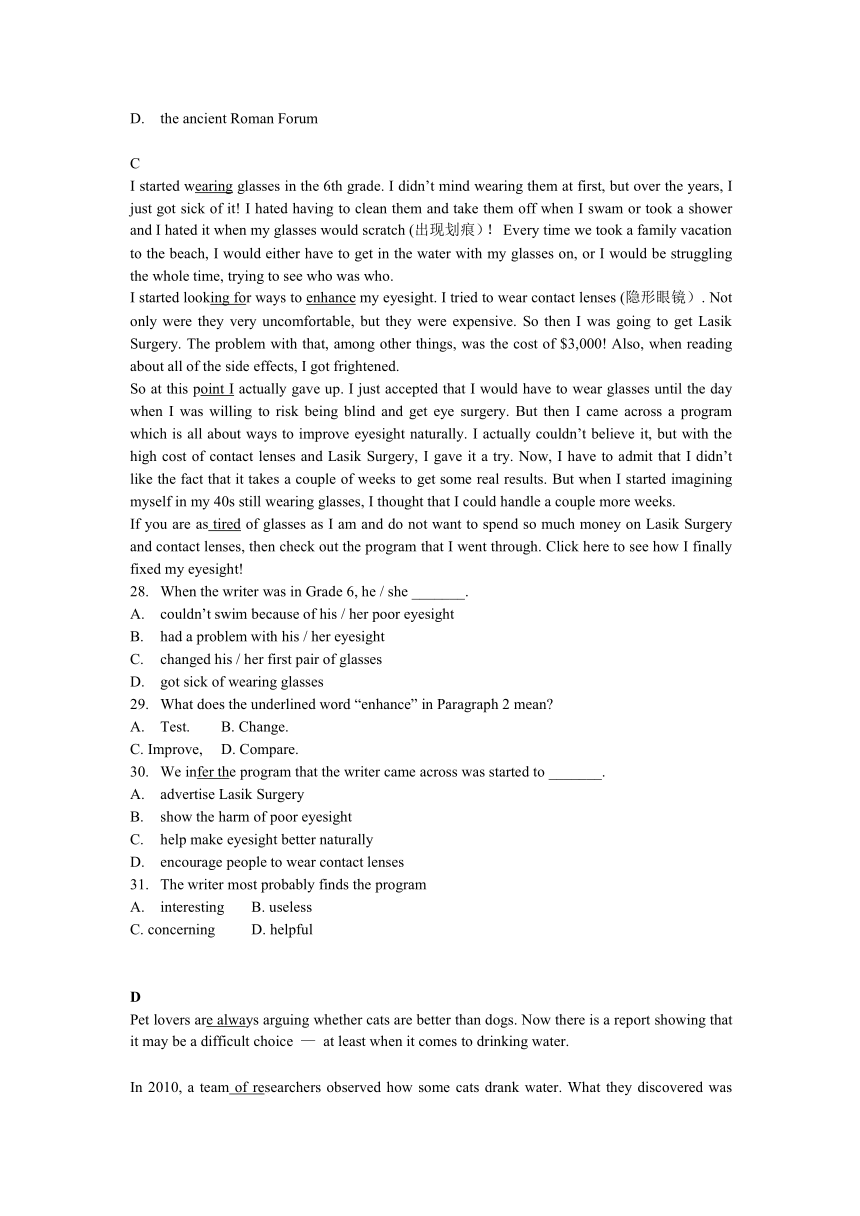 D. the ancient Roman Forum

C

I started wearing glasses in the 6th grade. I didn't mind wearing them at first, but over the years, I just got sick of it! I hated having to clean them and take them off when I swam or took a shower and I hated it when my glasses would scratch (出现划痕)! Every time we took a family vacation to the beach, I would either have to get in the water with my glasses on, or I would be struggling the whole time, trying to see who was who.

I started looking for ways to enhance my eyesight. I tried to wear contact lenses (隐形眼镜). Not only were they very uncomfortable, but they were expensive. So then I was going to get Lasik Surgery. The problem with that, among other things, was the cost of $3,000! Also, when reading about all of the side effects, I got frightened.

So at this point I actually gave up. I just accepted that I would have to wear glasses until the day when I was willing to risk being blind and get eye surgery. But then I came across a program which is all about ways to improve eyesight naturally. I actually couldn't believe it, but with the high cost of contact lenses and Lasik Surgery, I gave it a try. Now, I have to admit that I didn't like the fact that it takes a couple of weeks to get some real results. But when I started imagining myself in my 40s still wearing glasses, I thought that I could handle a couple more weeks.

If you are as tired of glasses as I am and do not want to spend so much money on Lasik Surgery and contact lenses, then check out the program that I went through. Click here to see how I finally fixed my eyesight!

28. When the writer was in Grade 6, he / she _______.
A. couldn't swim because of his / her poor eyesight
B. had a problem with his / her eyesight
C. changed his / her first pair of glasses
D. got sick of wearing glasses

29. What does the underlined word "enhance" in Paragraph 2 mean?
A. Test. B. Change.
C. Improve, D. Compare.

30. We infer the program that the writer came across was started to _______.
A. advertise Lasik Surgery
B. show the harm of poor eyesight
C. help make eyesight better naturally
D. encourage people to wear contact lenses

31. The writer most probably finds the program
A. interesting B. useless
C. concerning D. helpful

D

Pet lovers are always arguing whether cats are better than dogs. Now there is a report showing that it may be a difficult choice — at least when it comes to drinking water.

In 2010, a team of researchers observed how some cats drank water. What they discovered was